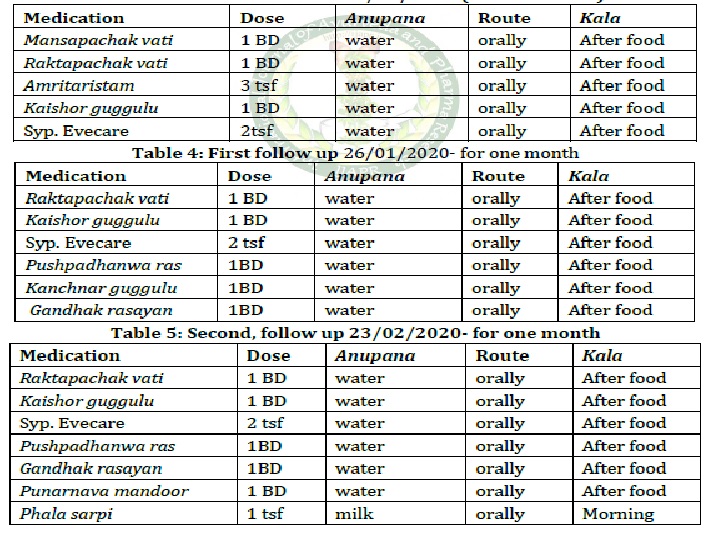 | Medication | Dose | Anupana | Route | Kala |
|---|---|---|---|---|
| Mansapachak vati | 1 BD | water | orally | After food |
| Raktapachak vati | 1 BD | water | orally | After food |
| Amritaristam | 3 tsf | water | orally | After food |
| Kaishor guggulu | 1 BD | water | orally | After food |
| Syp. Evecare | 2tsf | water | orally | After food |

Table 4: First follow up 26/01/2020- for one month

| Medication | Dose | Anupana | Route | Kala |
|---|---|---|---|---|
| Raktapachak vati | 1 BD | water | orally | After food |
| Kaishor guggulu | 1 BD | water | orally | After food |
| Syp. Evecare | 2 tsf | water | orally | After food |
| Pushpadhanwa ras | 1BD | water | orally | After food |
| Kanchnar guggulu | 1BD | water | orally | After food |
| Gandhak rasayan | 1BD | water | orally | After food |

Table 5: Second, follow up 23/02/2020- for one month

| Medication | Dose | Anupana | Route | Kala |
|---|---|---|---|---|
| Raktapachak vati | 1 BD | water | orally | After food |
| Kaishor guggulu | 1 BD | water | orally | After food |
| Syp. Evecare | 2 tsf | water | orally | After food |
| Pushpadhanwa ras | 1BD | water | orally | After food |
| Gandhak rasayan | 1BD | water | orally | After food |
| Punarnava mandoor | 1 BD | water | orally | After food |
| Phala sarpi | 1 tsf | milk | orally | Morning |